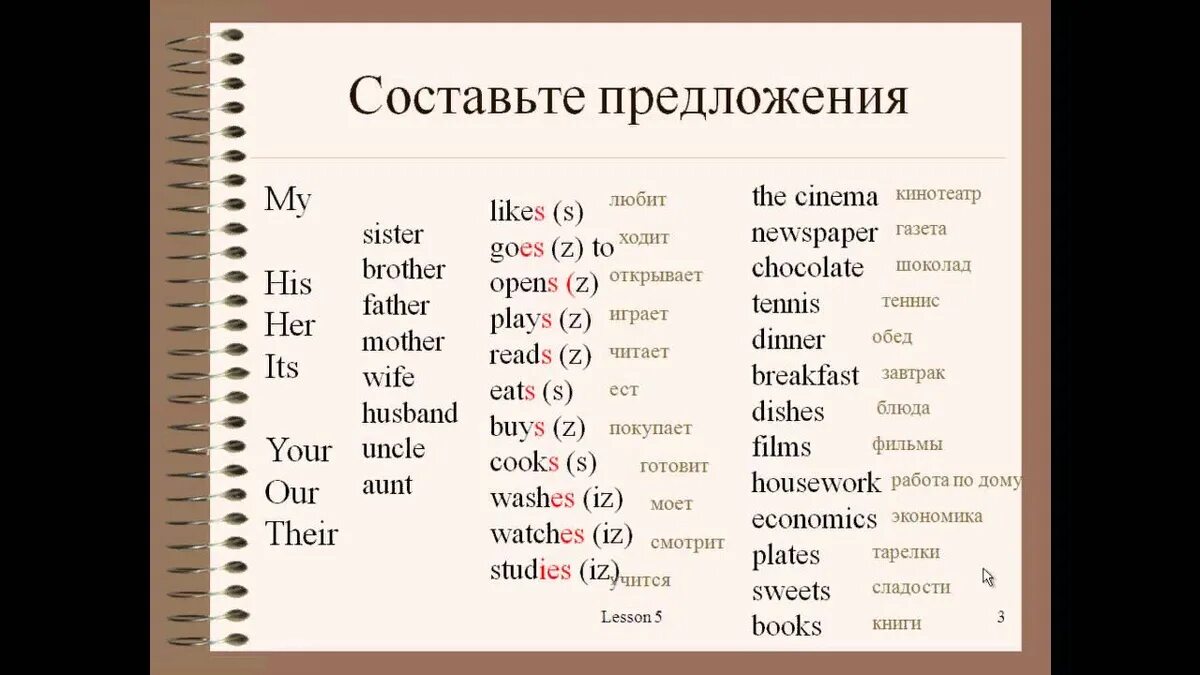 Составьте предложения

My

His
Her
Its

Your
Our
Their

sister
brother
father
mother
wife
husband
uncle
aunt

likes (s) любит
goes (z) to ходит
opens (z) открывает
plays (z) играет
reads (z) читает
eats (s) ест
buys (z) покупает
cooks (s) готовит
washes (iz) моет
watches (iz) смотрит
studies (iz) учится

the cinema кинотеатр
newspaper газета
chocolate шоколад
tennis теннис
dinner обед
breakfast завтрак
dishes блюда
films фильмы
housework работа по дому
economics экономика
plates тарелки
sweets сладости
books книги

Lesson 5

3